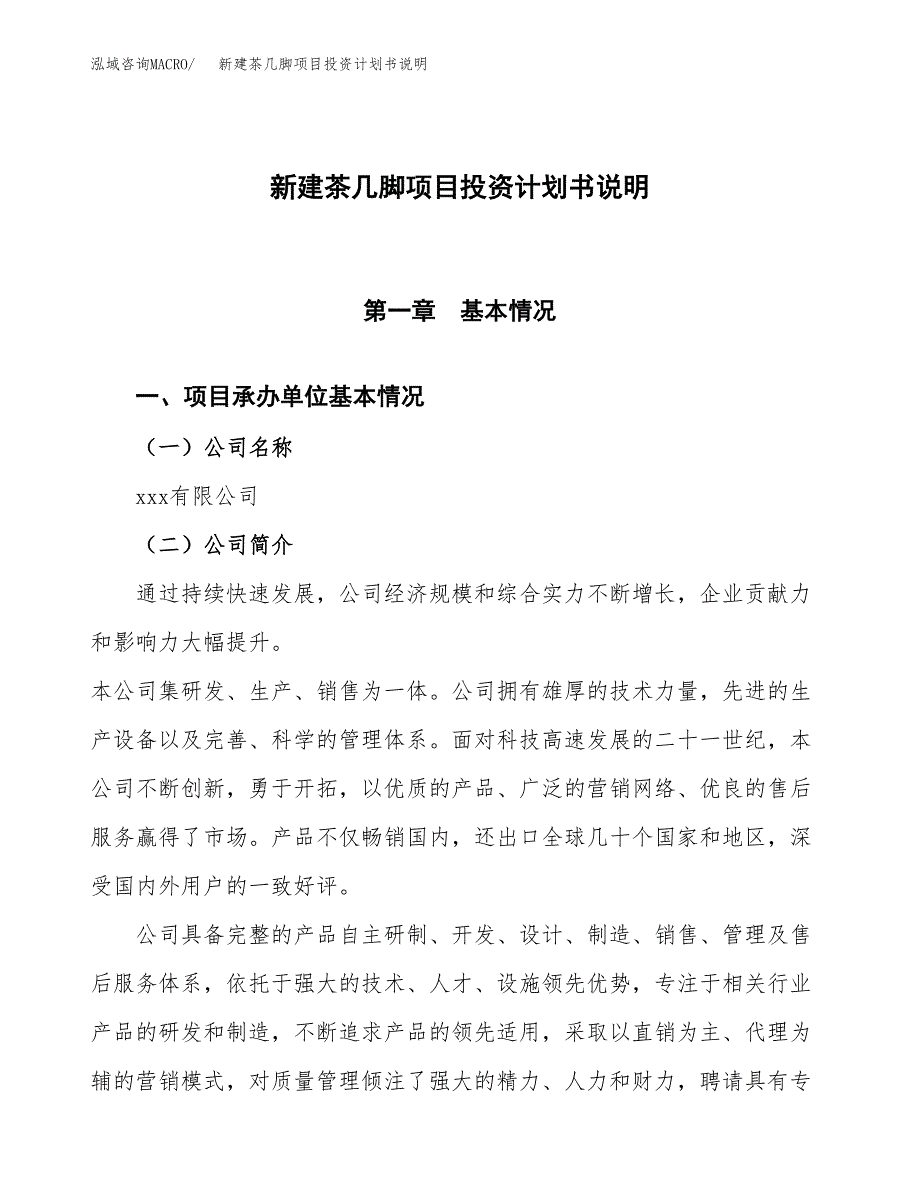 泓域咨询MACRO/　新建茶几脚项目投资计划书说明

新建茶几脚项目投资计划书说明

第一章　基本情况

一、项目承办单位基本情况

（一）公司名称

xxx有限公司

（二）公司简介

通过持续快速发展，公司经济规模和综合实力不断增长，企业贡献力和影响力大幅提升。

本公司集研发、生产、销售为一体。公司拥有雄厚的技术力量，先进的生产设备以及完善、科学的管理体系。面对科技高速发展的二十一世纪，本公司不断创新，勇于开拓，以优质的产品、广泛的营销网络、优良的售后服务赢得了市场。产品不仅畅销国内，还出口全球几十个国家和地区，深受国内外用户的一致好评。

公司具备完整的产品自主研制、开发、设计、制造、销售、管理及售后服务体系，依托于强大的技术、人才、设施领先优势，专注于相关行业产品的研发和制造，不断追求产品的领先适用，采取以直销为主、代理为辅的营销模式，对质量管理倾注了强大的精力、人力和财力，聘请具有专